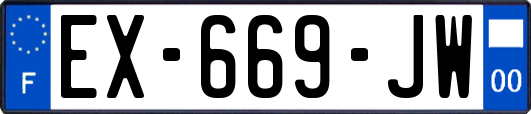 F
EX-669-JW
00